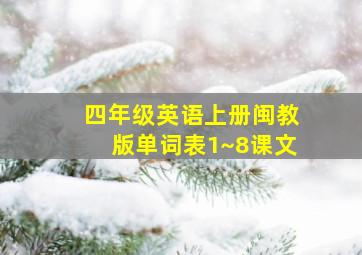 四年级英语上册闽教版单词表1~8课文